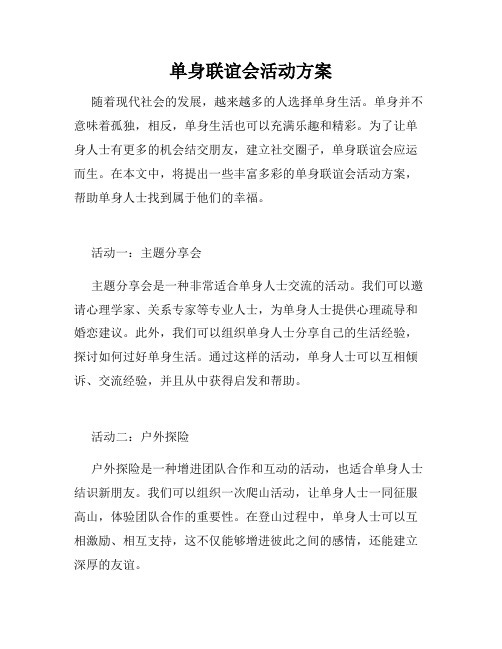 单身联谊会活动方案

随着现代社会的发展，越来越多的人选择单身生活。单身并不意味着孤独，相反，单身生活也可以充满乐趣和精彩。为了让单身人士有更多的机会结交朋友，建立社交圈子，单身联谊会应运而生。在本文中，将提出一些丰富多彩的单身联谊会活动方案，帮助单身人士找到属于他们的幸福。

活动一：主题分享会

主题分享会是一种非常适合单身人士交流的活动。我们可以邀请心理学家、关系专家等专业人士，为单身人士提供心理疏导和婚恋建议。此外，我们可以组织单身人士分享自己的生活经验，探讨如何过好单身生活。通过这样的活动，单身人士可以互相倾诉、交流经验，并且从中获得启发和帮助。

活动二：户外探险

户外探险是一种增进团队合作和互动的活动，也适合单身人士结识新朋友。我们可以组织一次爬山活动，让单身人士一同征服高山，体验团队合作的重要性。在登山过程中，单身人士可以互相激励、相互支持，这不仅能够增进彼此之间的感情，还能建立深厚的友谊。